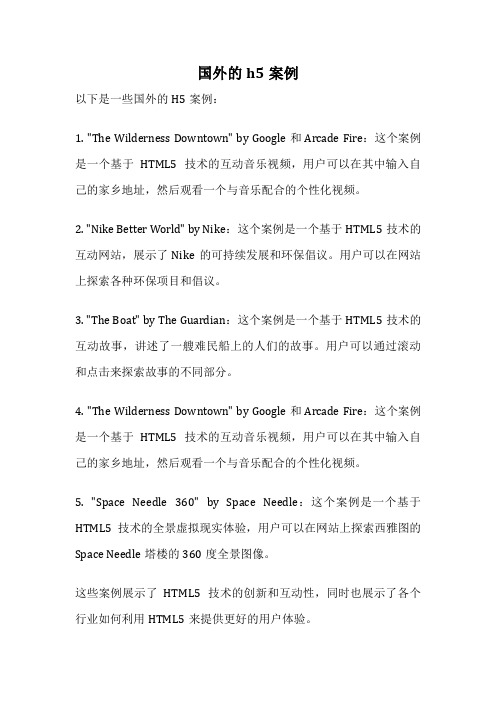 国外的 h5 案例

以下是一些国外的 H5 案例：

1. "The Wilderness Downtown" by Google 和 Arcade Fire：这个案例是一个基于 HTML5 技术的互动音乐视频，用户可以在其中输入自己的家乡地址，然后观看一个与音乐配合的个性化视频。

2. "Nike Better World" by Nike：这个案例是一个基于 HTML5 技术的互动网站，展示了 Nike 的可持续发展和环保倡议。用户可以在网站上探索各种环保项目和倡议。

3. "The Boat" by The Guardian：这个案例是一个基于 HTML5 技术的互动故事，讲述了一艘难民船上的人们的故事。用户可以通过滚动和点击来探索故事的不同部分。

4. "The Wilderness Downtown" by Google 和 Arcade Fire：这个案例是一个基于 HTML5 技术的互动音乐视频，用户可以在其中输入自己的家乡地址，然后观看一个与音乐配合的个性化视频。

5. "Space Needle 360" by Space Needle：这个案例是一个基于 HTML5 技术的全景虚拟现实体验，用户可以在网站上探索西雅图的 Space Needle 塔楼的 360 度全景图像。

这些案例展示了 HTML5 技术的创新和互动性，同时也展示了各个行业如何利用 HTML5 来提供更好的用户体验。